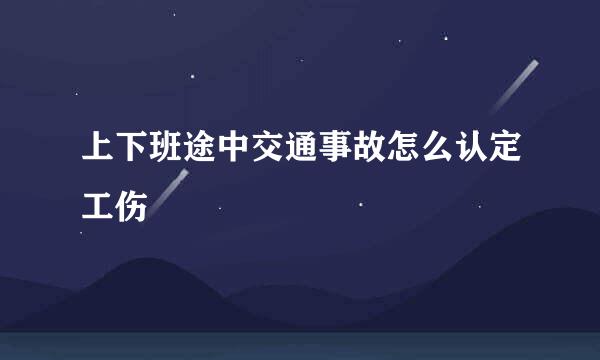 上下班途中交通事故怎么认定工伤